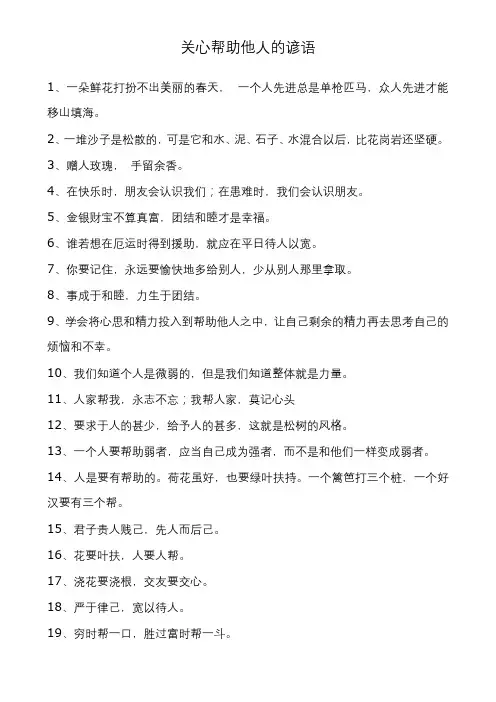 关心帮助他人的谚语

1、一朵鲜花打扮不出美丽的春天， 一个人先进总是单枪匹马，众人先进才能移山填海。

2、一堆沙子是松散的，可是它和水、泥、石子、水混合以后，比花岗岩还坚硬。

3、赠人玫瑰， 手留余香。

4、在快乐时，朋友会认识我们；在患难时，我们会认识朋友。

5、金银财宝不算真富，团结和睦才是幸福。

6、谁若想在厄运时得到援助，就应在平日待人以宽。

7、你要记住，永远要愉快地多给别人，少从别人那里拿取。

8、事成于和睦，力生于团结。

9、学会将心思和精力投入到帮助他人之中，让自己剩余的精力再去思考自己的烦恼和不幸。

10、我们知道个人是微弱的，但是我们知道整体就是力量。

11、人家帮我，永志不忘；我帮人家，莫记心头

12、要求于人的甚少，给予人的甚多，这就是松树的风格。

13、一个人要帮助弱者，应当自己成为强者，而不是和他们一样变成弱者。

14、人是要有帮助的。荷花虽好，也要绿叶扶持。一个篱笆打三个桩，一个好汉要有三个帮。

15、君子贵人贱己，先人而后己。

16、花要叶扶，人要人帮。

17、浇花要浇根，交友要交心。

18、严于律己，宽以待人。

19、穷时帮一口，胜过富时帮一斗。